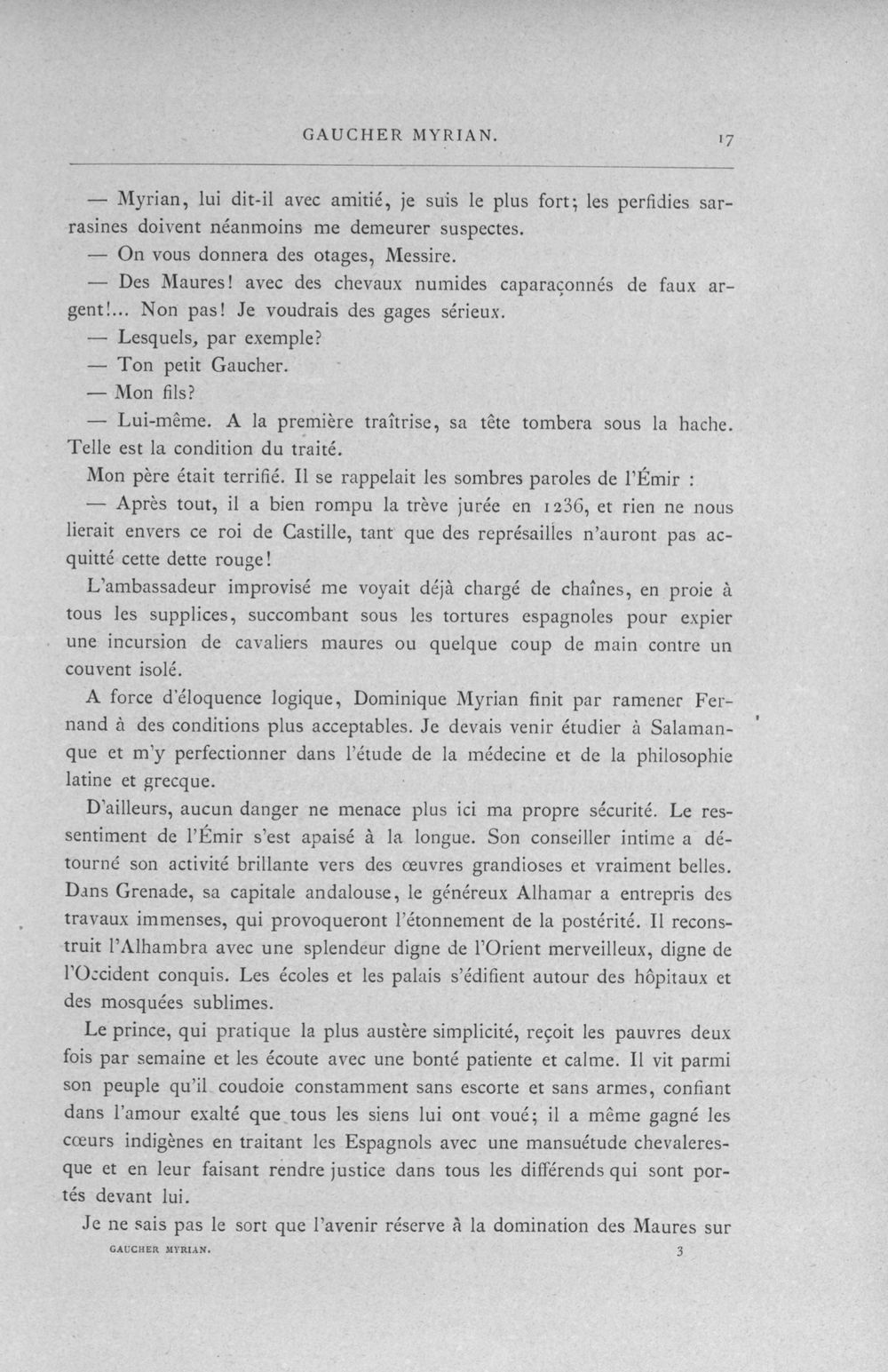 GAUCHER MYRIAN. 17

— Myrian, lui dit-il avec amitié, je suis le plus fort; les perfidies sarrasines doivent néanmoins me demeurer suspectes.

— On vous donnera des otages, Messire.

— Des Maures! avec des chevaux numides caparaçonnés de faux argent!... Non pas! Je voudrais des gages sérieux.

— Lesquels, par exemple?

— Ton petit Gaucher.

— Mon fils?

— Lui-même. A la première traîtrise, sa tête tombera sous la hache. Telle est la condition du traité.

Mon père était terrifié. Il se rappelait les sombres paroles de l'Émir :

— Après tout, il a bien rompu la trève jurée en 1236, et rien ne nous lierait envers ce roi de Castille, tant que des représailles n'auront pas acquitté cette dette rouge!

L'ambassadeur improvisé me voyait déjà chargé de chaînes, en proie à tous les supplices, succombant sous les tortures espagnoles pour expier une incursion de cavaliers maures ou quelque coup de main contre un couvent isolé.

A force d'éloquence logique, Dominique Myrian finit par ramener Fernand à des conditions plus acceptables. Je devais venir étudier à Salamanque et m'y perfectionner dans l'étude de la médecine et de la philosophie latine et grecque.

D'ailleurs, aucun danger ne menace plus ici ma propre sécurité. Le ressentiment de l'Émir s'est apaisé à la longue. Son conseiller intime a détourné son activité brillante vers des œuvres grandioses et vraiment belles. Dans Grenade, sa capitale andalouse, le généreux Alhamar a entrepris des travaux immenses, qui provoqueront l'étonnement de la postérité. Il reconstruit l'Alhambra avec une splendeur digne de l'Orient merveilleux, digne de l'Occident conquis. Les écoles et les palais s'édifient autour des hôpitaux et des mosquées sublimes.

Le prince, qui pratique la plus austère simplicité, reçoit les pauvres deux fois par semaine et les écoute avec une bonté patiente et calme. Il vit parmi son peuple qu'il coudoie constamment sans escorte et sans armes, confiant dans l'amour exalté que tous les siens lui ont voué; il a même gagné les cœurs indigènes en traitant les Espagnols avec une mansuétude chevaleresque et en leur faisant rendre justice dans tous les différends qui sont portés devant lui.

Je ne sais pas le sort que l'avenir réserve à la domination des Maures sur

GAUCHER MYRIAN. 3